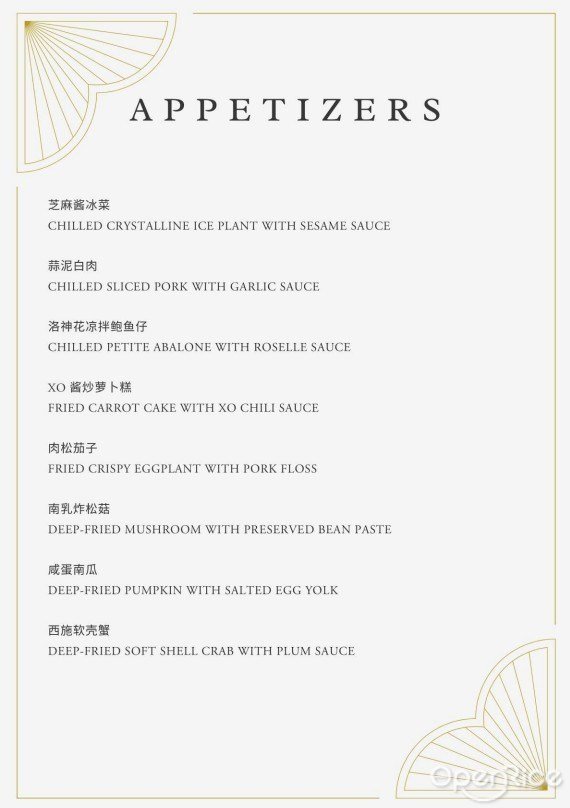 APPETIZERS

芝麻酱冰菜
CHILLED CRYSTALLINE ICE PLANT WITH SESAME SAUCE

蒜泥白肉
CHILLED SLICED PORK WITH GARLIC SAUCE

洛神花凉拌鲍鱼仔
CHILLED PETITE ABALONE WITH ROSELLE SAUCE

XO 酱炒萝卜糕
FRIED CARROT CAKE WITH XO CHILI SAUCE

肉松茄子
FRIED CRISPY EGGPLANT WITH PORK FLOSS

南乳炸松菇
DEEP-FRIED MUSHROOM WITH PRESERVED BEAN PASTE

咸蛋南瓜
DEEP-FRIED PUMPKIN WITH SALTED EGG YOLK

西施软壳蟹
DEEP-FRIED SOFT SHELL CRAB WITH PLUM SAUCE

OpenRice